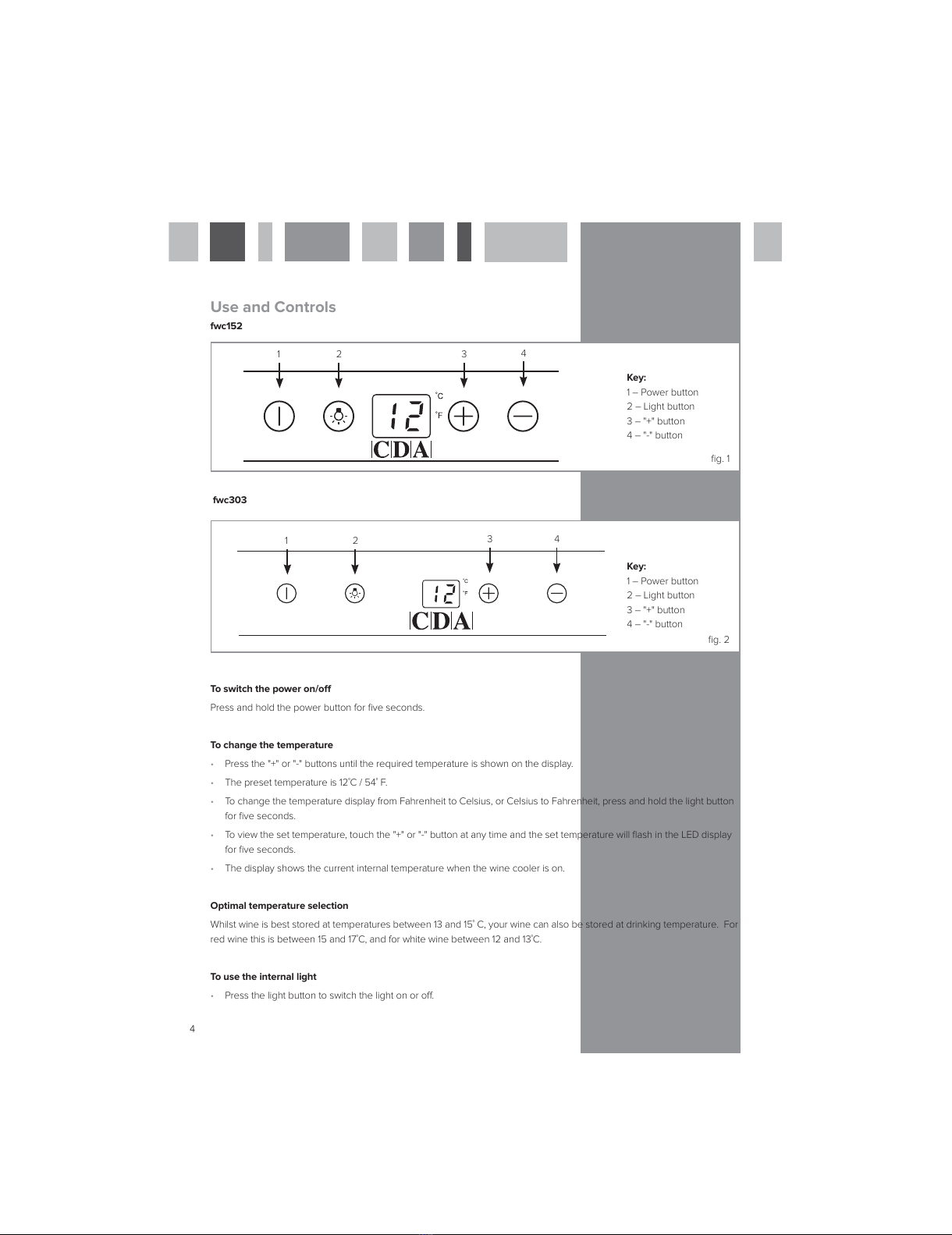 Use and Controls

fwc152

1 2 3 4

12 °C °F

CDA

Key:
1 – Power button
2 – Light button
3 – "+" button
4 – "-" button

fig. 1

fwc303

1 2 3 4

12 °C °F

CDA

Key:
1 – Power button
2 – Light button
3 – "+" button
4 – "-" button

fig. 2

To switch the power on/off

Press and hold the power button for five seconds.

To change the temperature

• Press the "+" or "-" buttons until the required temperature is shown on the display.
• The preset temperature is 12°C / 54° F.
• To change the temperature display from Fahrenheit to Celsius, or Celsius to Fahrenheit, press and hold the light button for five seconds.
• To view the set temperature, touch the "+" or "-" button at any time and the set temperature will flash in the LED display for five seconds.
• The display shows the current internal temperature when the wine cooler is on.

Optimal temperature selection

Whilst wine is best stored at temperatures between 13 and 15° C, your wine can also be stored at drinking temperature. For red wine this is between 15 and 17°C, and for white wine between 12 and 13°C.

To use the internal light

• Press the light button to switch the light on or off.

4